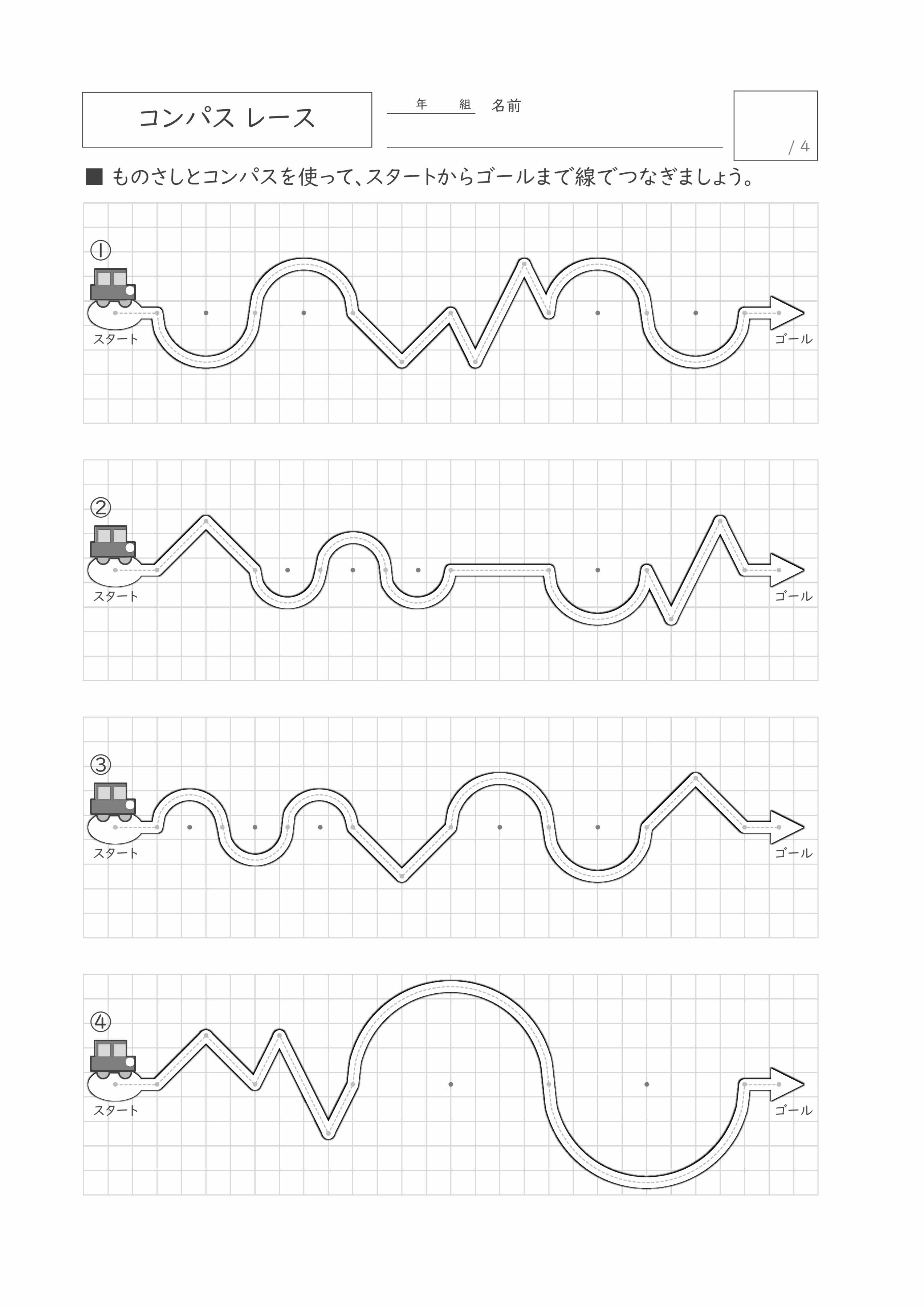 コンパス レース

年 組 名前

/ 4

■ ものさしとコンパスを使って、スタートからゴールまで線でつなぎましょう。

①

スタート

ゴール

②

スタート

ゴール

③

スタート

ゴール

④

スタート

ゴール